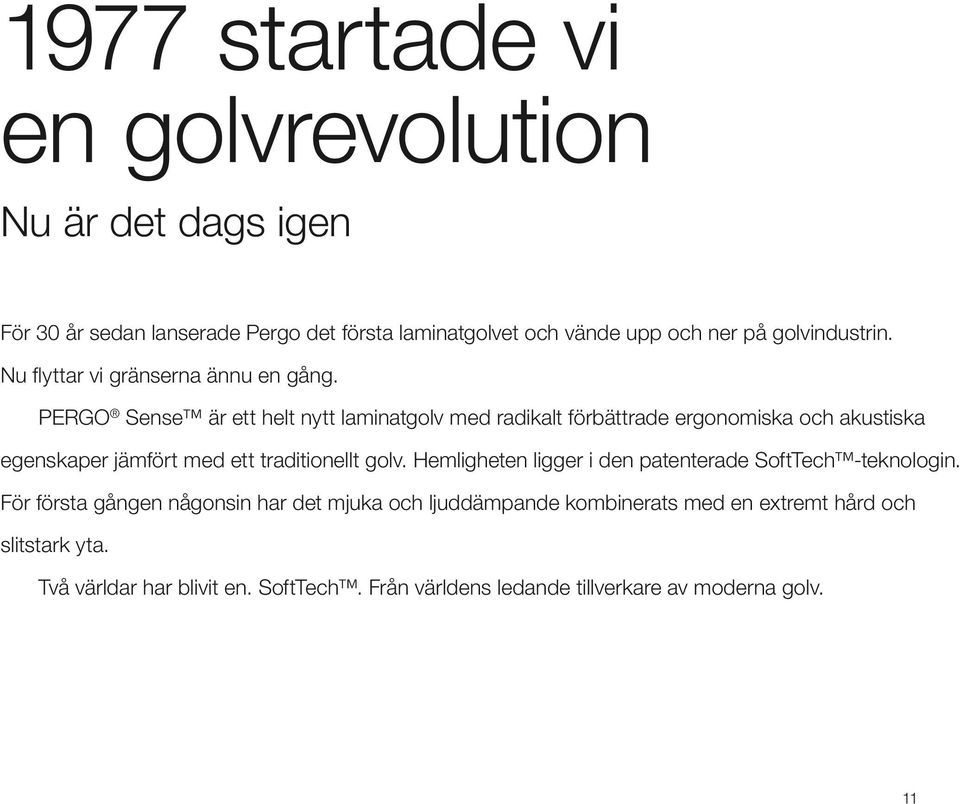 1977 startade vi en golvrevolution

Nu är det dags igen

För 30 år sedan lanserade Pergo det första laminatgolvet och vände upp och ner på golvindustrin. Nu flyttar vi gränserna ännu en gång.

PERGO® Sense™ är ett helt nytt laminatgolv med radikalt förbättrade ergonomiska och akustiska egenskaper jämfört med ett traditionellt golv. Hemligheten ligger i den patenterade SoftTech™-teknologin. För första gången någonsin har det mjuka och ljuddämpande kombinerats med en extremt hård och slitstark yta.

Två världar har blivit en. SoftTech™. Från världens ledande tillverkare av moderna golv.

11